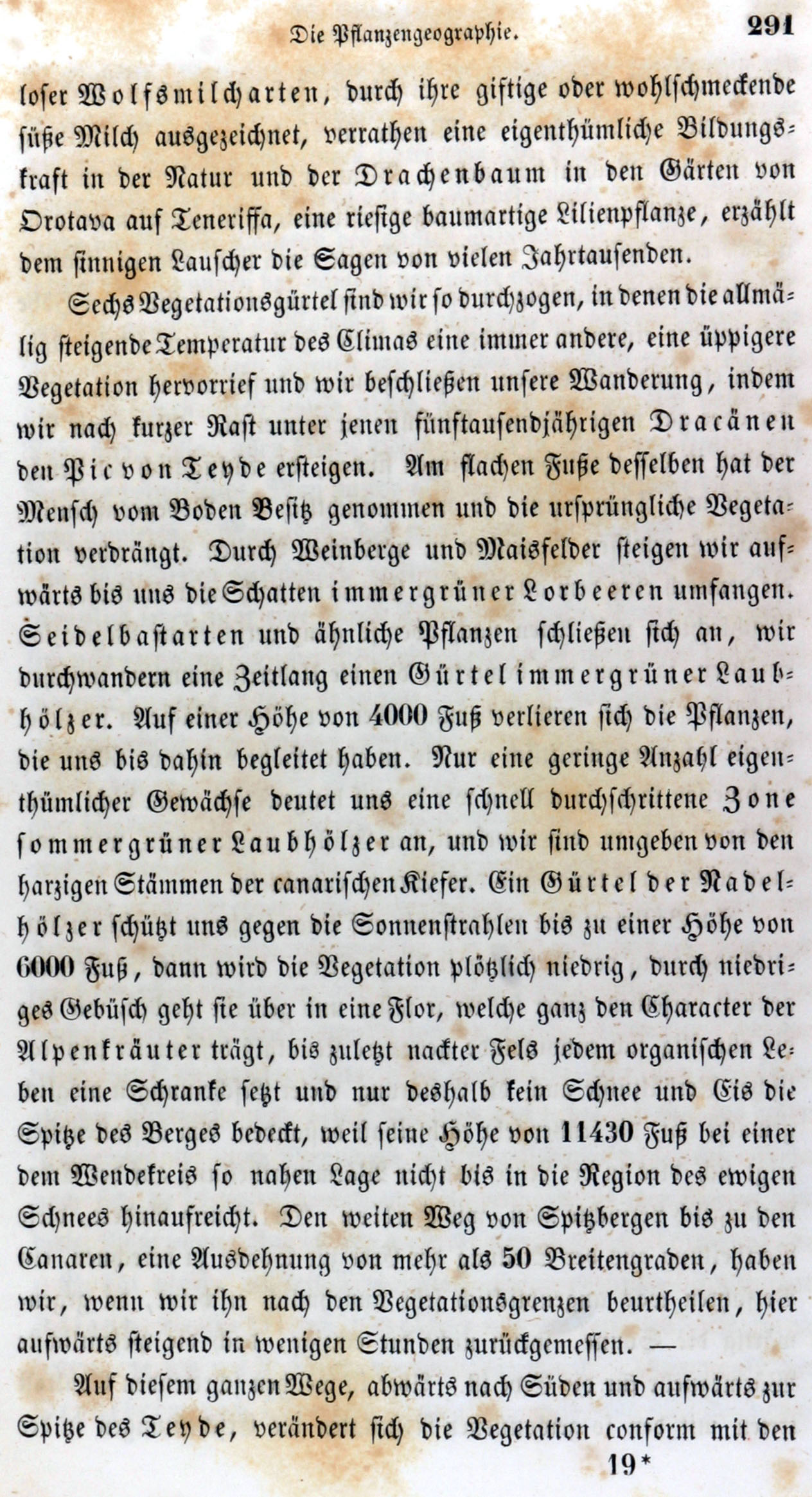 Die Pflanzengeographie. 291

loser Wolfsmilcharten, durch ihre giftige oder wohlschmeckende süße Milch ausgezeichnet, verrathen eine eigenthümliche Bildungskraft in der Natur und der Drachenbaum in den Gärten von Orotava auf Teneriffa, eine riesige baumartige Lilienpflanze, erzählt dem sinnigen Lauscher die Sagen von vielen Jahrtausenden.

Sechs Vegetationsgürtel sind wir so durchzogen, in denen die allmälig steigende Temperatur des Climas eine immer andere, eine üppigere Vegetation hervorrief und wir beschließen unsere Wanderung, indem wir nach kurzer Rast unter jenen fünftausendjährigen Dracänen den Pic von Teyde ersteigen. Am flachen Fuße desselben hat der Mensch vom Boden Besitz genommen und die ursprüngliche Vegetation verdrängt. Durch Weinberge und Maisfelder steigen wir aufwärts bis uns die Schatten immergrüner Lorbeeren umfangen. Seidelbastarten und ähnliche Pflanzen schließen sich an, wir durchwandern eine Zeitlang einen Gürtel immergrüner Laubhölzer. Auf einer Höhe von 4000 Fuß verlieren sich die Pflanzen, die uns bis dahin begleitet haben. Nur eine geringe Anzahl eigenthümlicher Gewächse deutet uns eine schnell durchschrittene Zone sommergrüner Laubhölzer an, und wir sind umgeben von den harzigen Stämmen der canarischen Kiefer. Ein Gürtel der Nadelhölzer schützt uns gegen die Sonnenstrahlen bis zu einer Höhe von 6000 Fuß, dann wird die Vegetation plötzlich niedrig, durch niedriges Gebüsch geht sie über in eine Flor, welche ganz den Character der Alpenkräuter trägt, bis zuletzt nackter Fels jedem organischen Leben eine Schranke setzt und nur deshalb kein Schnee und Eis die Spitze des Berges bedeckt, weil seine Höhe von 11430 Fuß bei einer dem Wendekreis so nahen Lage nicht bis in die Region des ewigen Schnees hinaufreicht. Den weiten Weg von Spitzbergen bis zu den Canaren, eine Ausdehnung von mehr als 50 Breitengraden, haben wir, wenn wir ihn nach den Vegetationsgrenzen beurtheilen, hier aufwärts steigend in wenigen Stunden zurückgemessen. —

Auf diesem ganzen Wege, abwärts nach Süden und aufwärts zur Spitze des Teyde, verändert sich die Vegetation conform mit den

19*